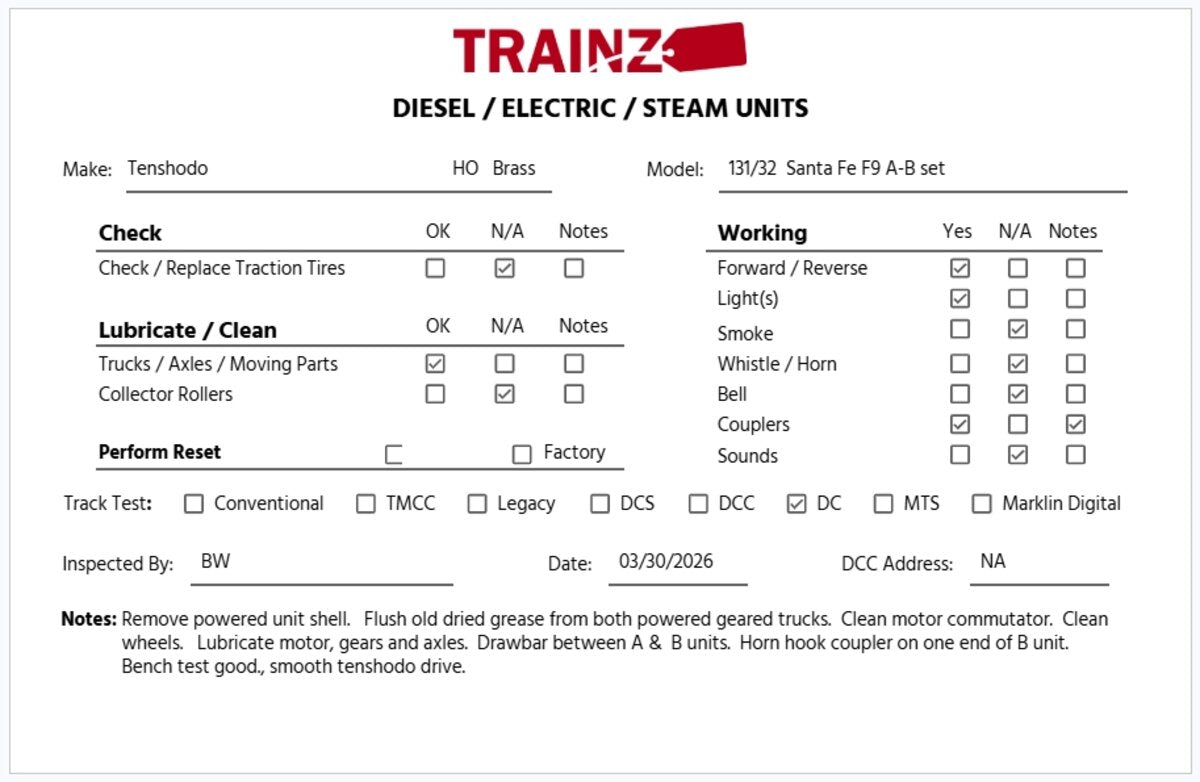 TRAINZ

DIESEL / ELECTRIC / STEAM UNITS

Make: Tenshodo HO Brass

Model: 131/32 Santa Fe F9 A-B set

| Check | OK | N/A | Notes |
|---|---|---|---|
| Check / Replace Traction Tires | ☐ | ☑ | ☐ |

| Lubricate / Clean | OK | N/A | Notes |
|---|---|---|---|
| Trucks / Axles / Moving Parts | ☑ | ☐ | ☐ |
| Collector Rollers | ☐ | ☑ | ☐ |

Perform Reset ☐ ☐ Factory

| Working | Yes | N/A | Notes |
|---|---|---|---|
| Forward / Reverse | ☑ | ☐ | ☐ |
| Light(s) | ☑ | ☐ | ☐ |
| Smoke | ☐ | ☑ | ☐ |
| Whistle / Horn | ☐ | ☑ | ☐ |
| Bell | ☐ | ☑ | ☐ |
| Couplers | ☑ | ☐ | ☑ |
| Sounds | ☐ | ☑ | ☐ |

Track Test: ☐ Conventional ☐ TMCC ☐ Legacy ☐ DCS ☐ DCC ☑ DC ☐ MTS ☐ Marklin Digital

Inspected By: BW Date: 03/30/2026 DCC Address: NA

Notes: Remove powered unit shell. Flush old dried grease from both powered geared trucks. Clean motor commutator. Clean wheels. Lubricate motor, gears and axles. Drawbar between A & B units. Horn hook coupler on one end of B unit. Bench test good., smooth tenshodo drive.